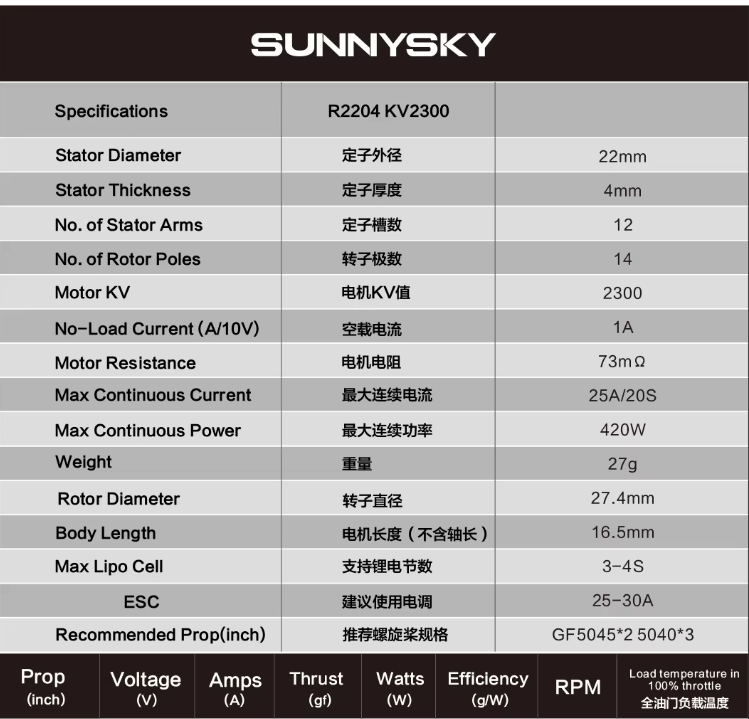 SUNNYSKY

| Specifications | R2204 KV2300 | |
|---|---|---|
| Stator Diameter | 定子外径 | 22mm |
| Stator Thickness | 定子厚度 | 4mm |
| No. of Stator Arms | 定子槽数 | 12 |
| No. of Rotor Poles | 转子极数 | 14 |
| Motor KV | 电机KV值 | 2300 |
| No-Load Current (A/10V) | 空载电流 | 1A |
| Motor Resistance | 电机电阻 | 73mΩ |
| Max Continuous Current | 最大连续电流 | 25A/20S |
| Max Continuous Power | 最大连续功率 | 420W |
| Weight | 重量 | 27g |
| Rotor Diameter | 转子直径 | 27.4mm |
| Body Length | 电机长度（不含轴长） | 16.5mm |
| Max Lipo Cell | 支持锂电节数 | 3-4S |
| ESC | 建议使用电调 | 25-30A |
| Recommended Prop(inch) | 推荐螺旋桨规格 | GF5045*2 5040*3 |

| Prop (inch) | Voltage (V) | Amps (A) | Thrust (gf) | Watts (W) | Efficiency (g/W) | RPM | Load temperature in 100% throttle 全油门负载温度 |
|---|---|---|---|---|---|---|---|